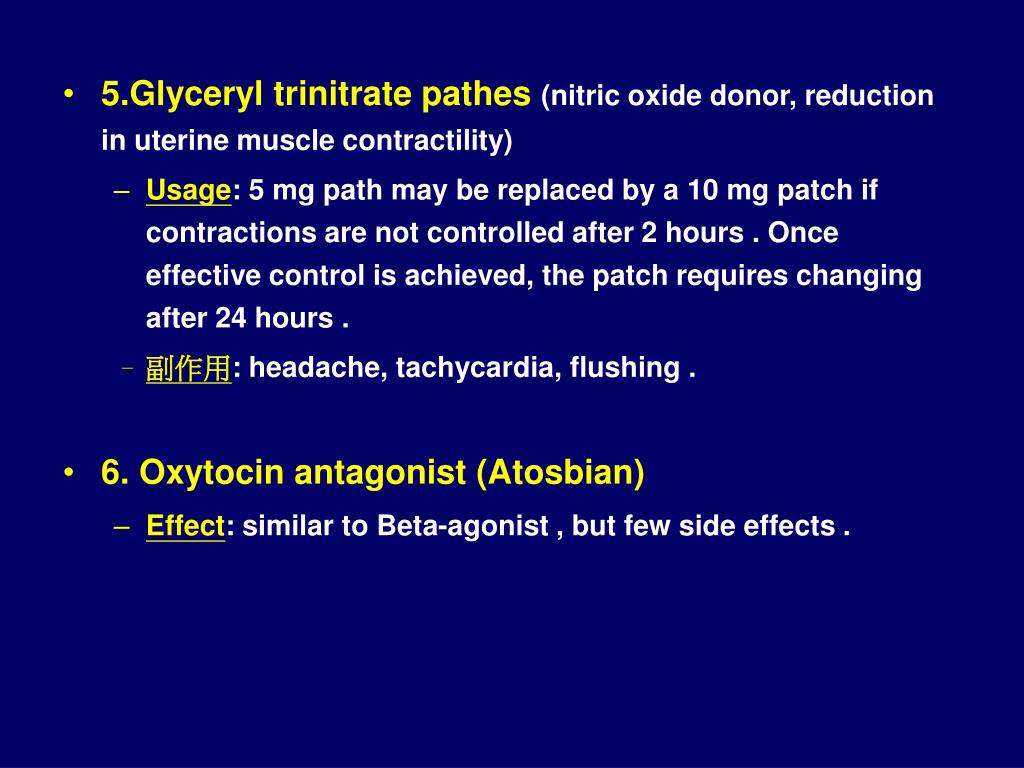 • 5.Glyceryl trinitrate pathes (nitric oxide donor, reduction in uterine muscle contractility)

– Usage: 5 mg path may be replaced by a 10 mg patch if contractions are not controlled after 2 hours . Once effective control is achieved, the patch requires changing after 24 hours .

– 副作用: headache, tachycardia, flushing .

• 6. Oxytocin antagonist (Atosbian)

– Effect: similar to Beta-agonist , but few side effects .